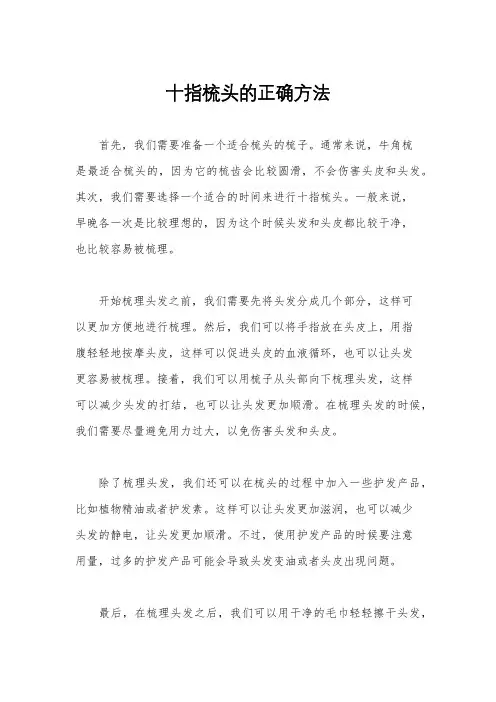 十指梳头的正确方法

首先，我们需要准备一个适合梳头的梳子。通常来说，牛角梳是最适合梳头的，因为它的梳齿会比较圆滑，不会伤害头皮和头发。其次，我们需要选择一个适合的时间来进行十指梳头。一般来说，早晚各一次是比较理想的，因为这个时候头发和头皮都比较干净，也比较容易被梳理。

开始梳理头发之前，我们需要先将头发分成几个部分，这样可以更加方便地进行梳理。然后，我们可以将手指放在头皮上，用指腹轻轻地按摩头皮，这样可以促进头皮的血液循环，也可以让头发更容易被梳理。接着，我们可以用梳子从头部向下梳理头发，这样可以减少头发的打结，也可以让头发更加顺滑。在梳理头发的时候，我们需要尽量避免用力过大，以免伤害头发和头皮。

除了梳理头发，我们还可以在梳头的过程中加入一些护发产品，比如植物精油或者护发素。这样可以让头发更加滋润，也可以减少头发的静电，让头发更加顺滑。不过，使用护发产品的时候要注意用量，过多的护发产品可能会导致头发变油或者头皮出现问题。

最后，在梳理头发之后，我们可以用干净的毛巾轻轻擦干头发，